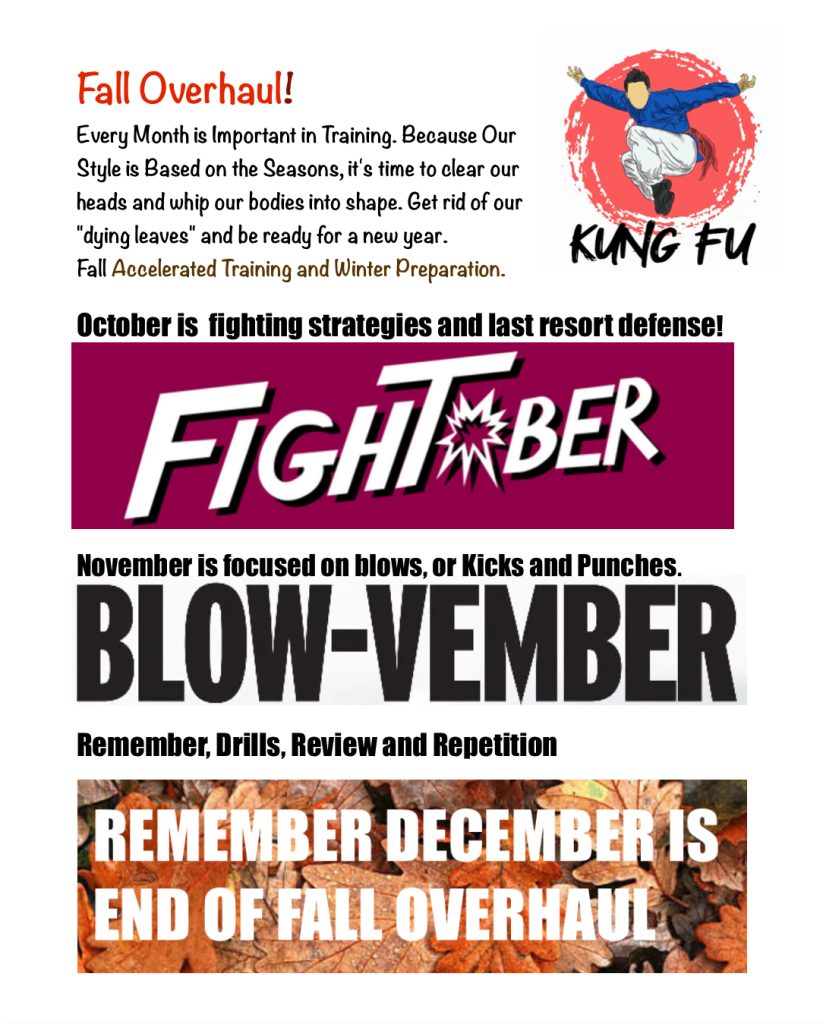 Fall Overhaul!

Every Month is Important in Training. Because Our Style is Based on the Seasons, it's time to clear our heads and whip our bodies into shape. Get rid of our "dying leaves" and be ready for a new year.
Fall Accelerated Training and Winter Preparation.

KUNG FU

October is  fighting strategies and last resort defense!

FIGHTOBER

November is focused on blows, or Kicks and Punches.

BLOW-VEMBER

Remember, Drills, Review and Repetition

REMEMBER DECEMBER IS END OF FALL OVERHAUL